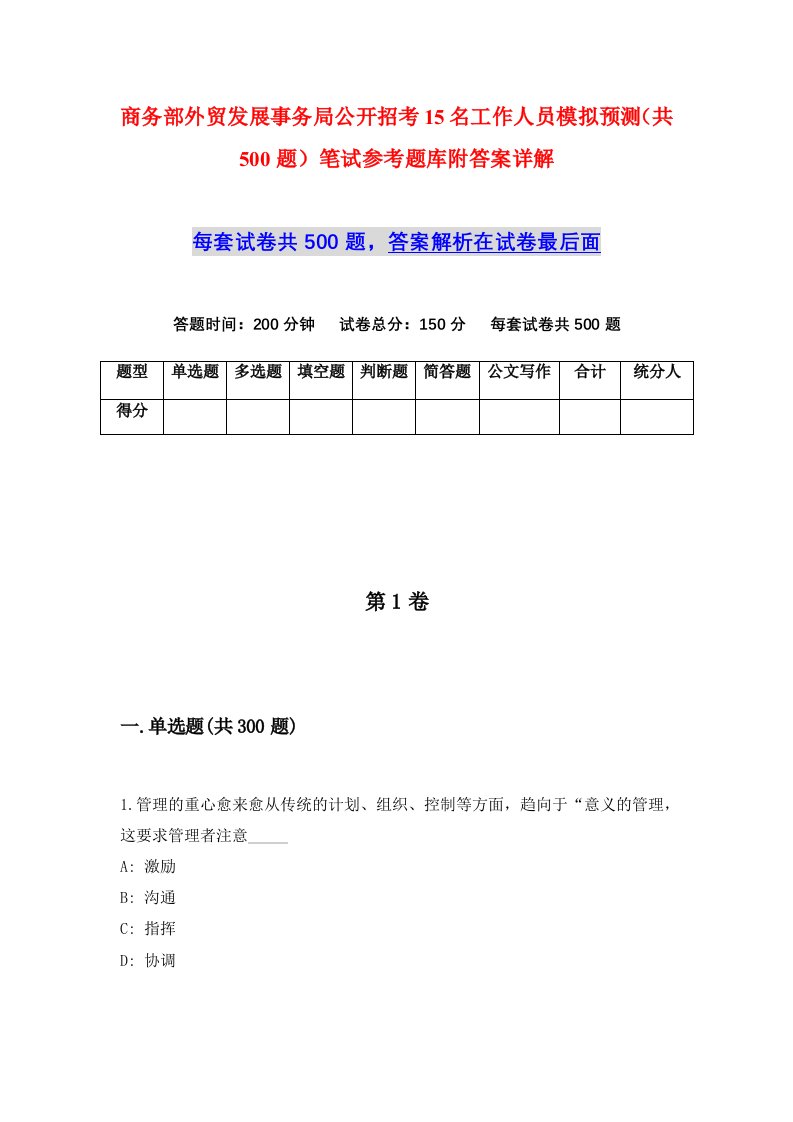 商务部外贸发展事务局公开招考15名工作人员模拟预测(共500题）笔试参考题库附答案详解

每套试卷共500题，答案解析在试卷最后面

答题时间：200分钟　试卷总分：150分　每套试卷共500题

| 题型 | 单选题 | 多选题 | 填空题 | 判断题 | 简答题 | 公文写作 | 合计 | 统分人 |
|---|---|---|---|---|---|---|---|---|
| 得分 | | | | | | | | |

第1卷

一.单选题(共300题)

1.管理的重心愈来愈从传统的计划、组织、控制等方面，趋向于“意义的管理，这要求管理者注意_____

A: 激励

B: 沟通

C: 指挥

D: 协调